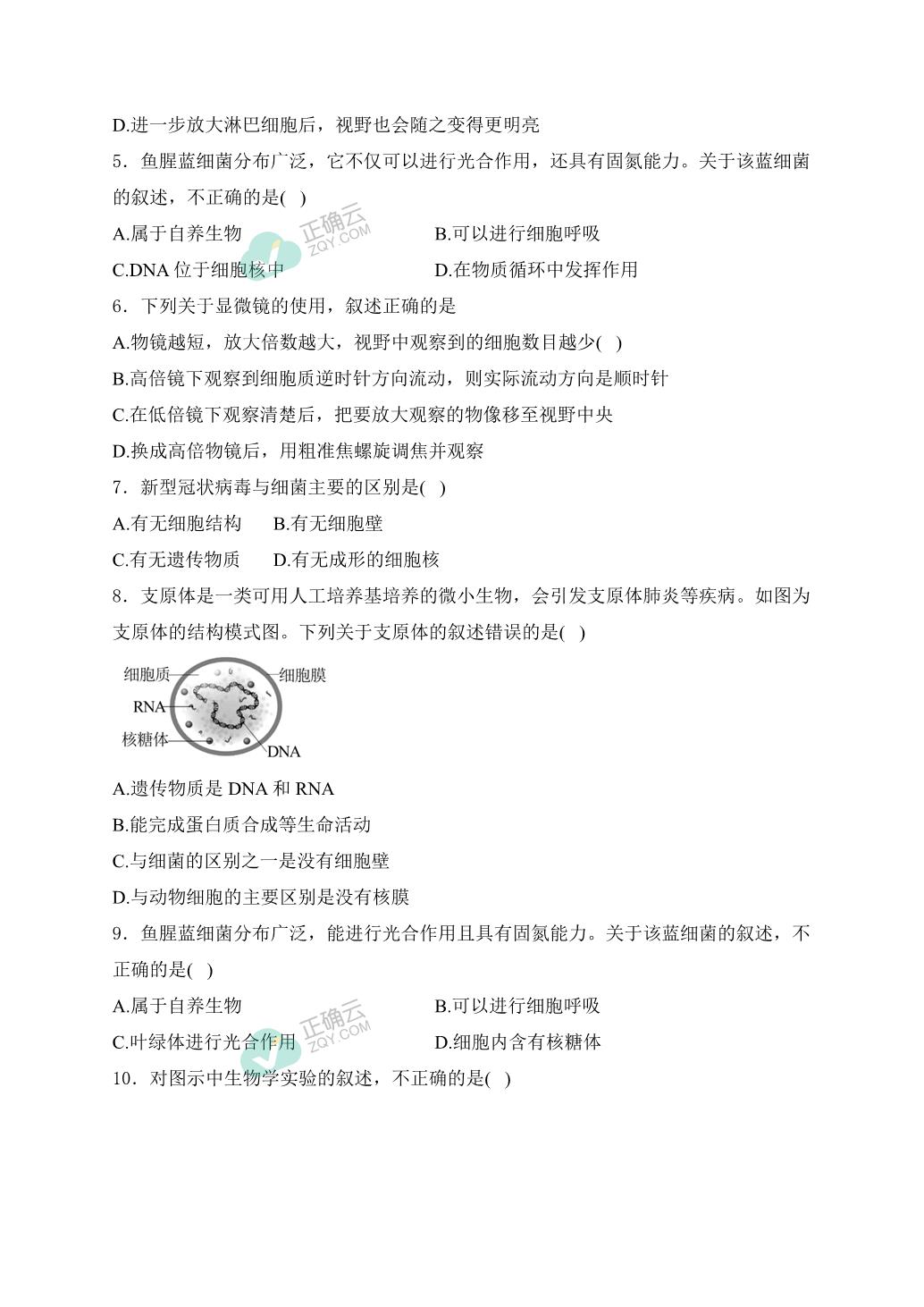 D.进一步放大淋巴细胞后，视野也会随之变得更明亮

5．鱼腥蓝细菌分布广泛，它不仅可以进行光合作用，还具有固氮能力。关于该蓝细菌的叙述，不正确的是( )

A.属于自养生物

B.可以进行细胞呼吸

C.DNA 位于细胞核中

D.在物质循环中发挥作用

正确云 ZQY.COM

6．下列关于显微镜的使用，叙述正确的是

A.物镜越短，放大倍数越大，视野中观察到的细胞数目越少( )

B.高倍镜下观察到细胞质逆时针方向流动，则实际流动方向是顺时针

C.在低倍镜下观察清楚后，把要放大观察的物像移至视野中央

D.换成高倍物镜后，用粗准焦螺旋调焦并观察

7．新型冠状病毒与细菌主要的区别是( )

A.有无细胞结构　B.有无细胞壁

C.有无遗传物质　D.有无成形的细胞核

8．支原体是一类可用人工培养基培养的微小生物，会引发支原体肺炎等疾病。如图为支原体的结构模式图。下列关于支原体的叙述错误的是( )

细胞质
细胞膜
RNA
核糖体
DNA

A.遗传物质是 DNA 和 RNA

B.能完成蛋白质合成等生命活动

C.与细菌的区别之一是没有细胞壁

D.与动物细胞的主要区别是没有核膜

9．鱼腥蓝细菌分布广泛，能进行光合作用且具有固氮能力。关于该蓝细菌的叙述，不正确的是( )

A.属于自养生物

B.可以进行细胞呼吸

C.叶绿体进行光合作用

D.细胞内含有核糖体

正确云 ZQY.COM

10．对图示中生物学实验的叙述，不正确的是( )